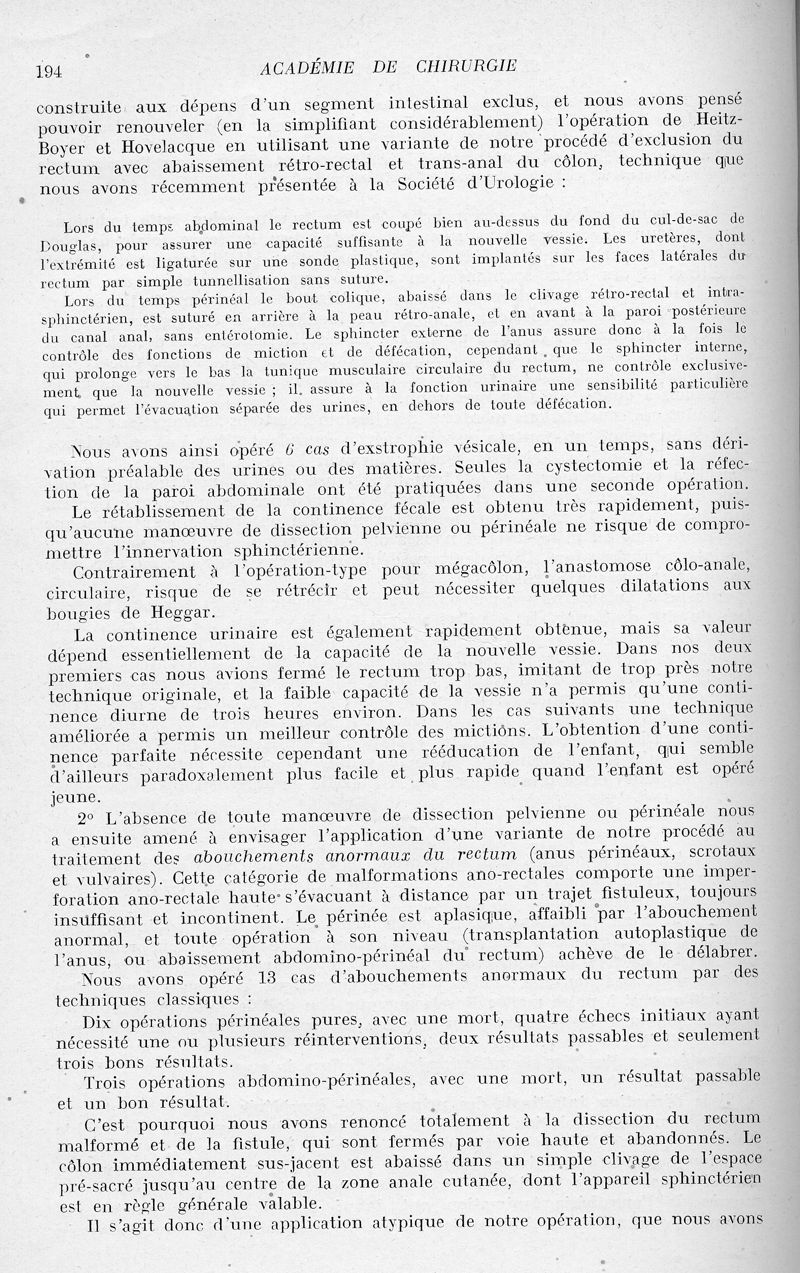 194 ACADÉMIE DE CHIRURGIE

construite aux dépens d'un segment intestinal exclus, et nous avons pensé pouvoir renouveler (en la simplifiant considérablement) l'opération de Heitz-Boyer et Hovelacque en utilisant une variante de notre procédé d'exclusion du rectum avec abaissement rétro-rectal et trans-anal du côlon, technique que nous avons récemment présentée à la Société d'Urologie :

Lors du temps abdominal le rectum est coupé bien au-dessus du fond du cul-de-sac de Douglas, pour assurer une capacité suffisante à la nouvelle vessie. Les uretères, dont l'extrémité est ligaturée sur une sonde plastique, sont implantés sur les faces latérales du rectum par simple tunnellisation sans suture.

Lors du temps périnéal le bout colique, abaissé dans le clivage rétro-rectal et intra-sphinctérien, est suturé en arrière à la peau rétro-anale, et en avant à la paroi postérieure du canal anal, sans entérotomie. Le sphincter externe de l'anus assure donc à la fois le contrôle des fonctions de miction et de défécation, cependant que le sphincter interne, qui prolonge vers le bas la tunique musculaire circulaire du rectum, ne contrôle exclusivement que la nouvelle vessie ; il assure à la fonction urinaire une sensibilité particulière qui permet l'évacuation séparée des urines, en dehors de toute défécation.

Nous avons ainsi opéré 6 cas d'exstrophie vésicale, en un temps, sans dérivation préalable des urines ou des matières. Seules la cystectomie et la réfection de la paroi abdominale ont été pratiquées dans une seconde opération.

Le rétablissement de la continence fécale est obtenu très rapidement, puisqu'aucune manœuvre de dissection pelvienne ou périnéale ne risque de compromettre l'innervation sphinctérienne.

Contrairement à l'opération-type pour mégacôlon, l'anastomose côlo-anale, circulaire, risque de se rétrécir et peut nécessiter quelques dilatations aux bougies de Heggar.

La continence urinaire est également rapidement obtenue, mais sa valeur dépend essentiellement de la capacité de la nouvelle vessie. Dans nos deux premiers cas nous avions fermé le rectum trop bas, imitant de trop près notre technique originale, et la faible capacité de la vessie n'a permis qu'une continence diurne de trois heures environ. Dans les cas suivants une technique améliorée a permis un meilleur contrôle des mictions. L'obtention d'une continence parfaite nécessite cependant une rééducation de l'enfant, qui semble d'ailleurs paradoxalement plus facile et plus rapide quand l'enfant est opéré jeune.

2° L'absence de toute manœuvre de dissection pelvienne ou périnéale nous a ensuite amené à envisager l'application d'une variante de notre procédé au traitement des abouchements anormaux du rectum (anus périnéaux, scrotaux et vulvaires). Cette catégorie de malformations ano-rectales comporte une imperforation ano-rectale haute s'évacuant à distance par un trajet fistuleux, toujours insuffisant et incontinent. Le périnée est aplasique, affaibli par l'abouchement anormal, et toute opération à son niveau (transplantation autoplastique de l'anus, ou abaissement abdomino-périnéal du rectum) achève de le délabrer.

Nous avons opéré 13 cas d'abouchements anormaux du rectum par des techniques classiques :

Dix opérations périnéales pures, avec une mort, quatre échecs initiaux ayant nécessité une ou plusieurs réinterventions, deux résultats passables et seulement trois bons résultats.

Trois opérations abdomino-périnéales, avec une mort, un résultat passable et un bon résultat.

C'est pourquoi nous avons renoncé totalement à la dissection du rectum malformé et de la fistule, qui sont fermés par voie haute et abandonnés. Le côlon immédiatement sus-jacent est abaissé dans un simple clivage de l'espace pré-sacré jusqu'au centre de la zone anale cutanée, dont l'appareil sphinctérien est en règle générale valable.

Il s'agit donc d'une application atypique de notre opération, que nous avons